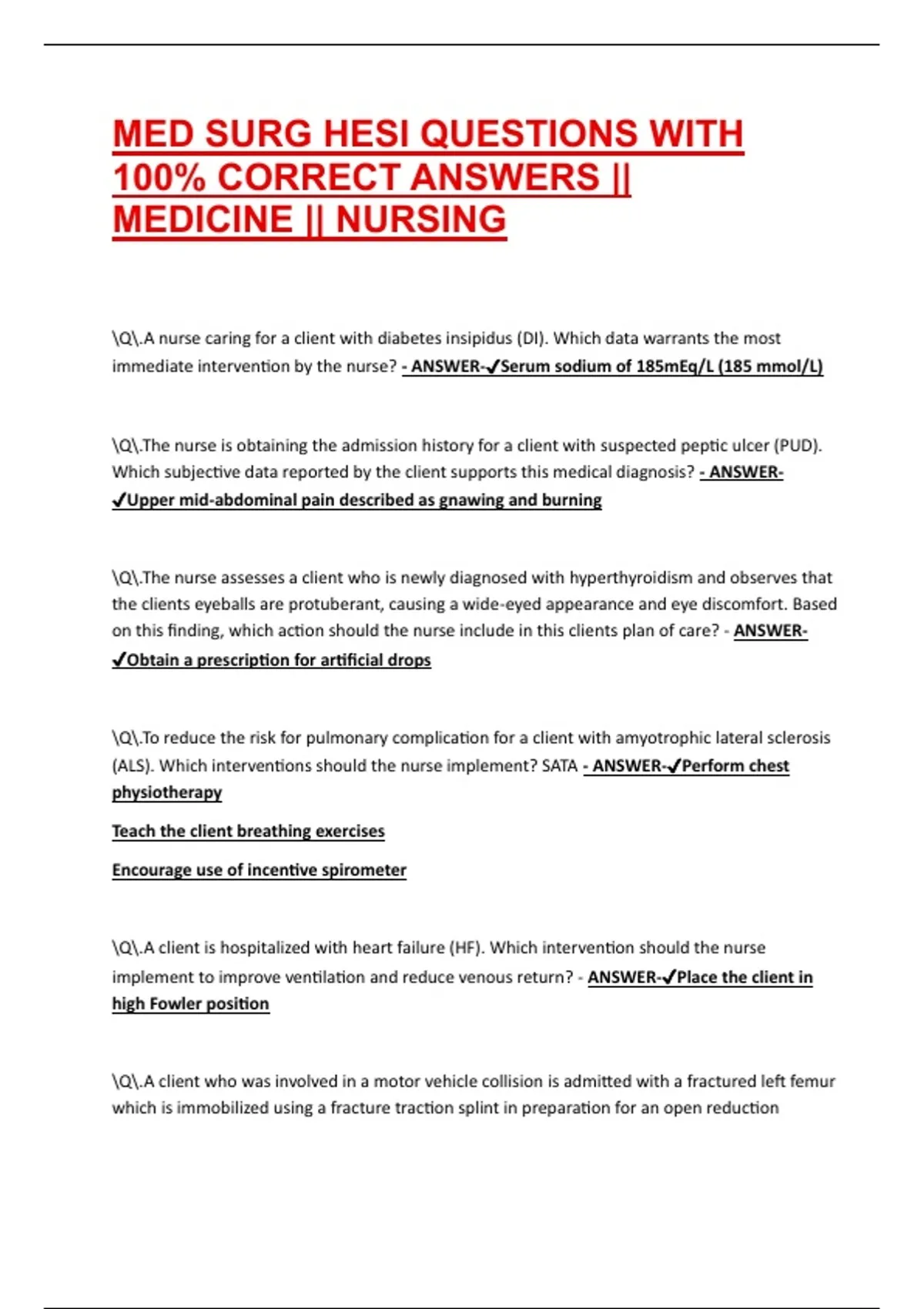 MED SURG HESI QUESTIONS WITH 100% CORRECT ANSWERS || MEDICINE || NURSING

\Q\.A nurse caring for a client with diabetes insipidus (DI). Which data warrants the most immediate intervention by the nurse? - ANSWER-✓Serum sodium of 185mEq/L (185 mmol/L)

\Q\.The nurse is obtaining the admission history for a client with suspected peptic ulcer (PUD). Which subjective data reported by the client supports this medical diagnosis? - ANSWER-✓Upper mid-abdominal pain described as gnawing and burning

\Q\.The nurse assesses a client who is newly diagnosed with hyperthyroidism and observes that the clients eyeballs are protuberant, causing a wide-eyed appearance and eye discomfort. Based on this finding, which action should the nurse include in this clients plan of care? - ANSWER-✓Obtain a prescription for artificial drops

\Q\.To reduce the risk for pulmonary complication for a client with amyotrophic lateral sclerosis (ALS). Which interventions should the nurse implement? SATA - ANSWER-✓Perform chest physiotherapy

Teach the client breathing exercises

Encourage use of incentive spirometer

\Q\.A client is hospitalized with heart failure (HF). Which intervention should the nurse implement to improve ventilation and reduce venous return? - ANSWER-✓Place the client in high Fowler position

\Q\.A client who was involved in a motor vehicle collision is admitted with a fractured left femur which is immobilized using a fracture traction splint in preparation for an open reduction